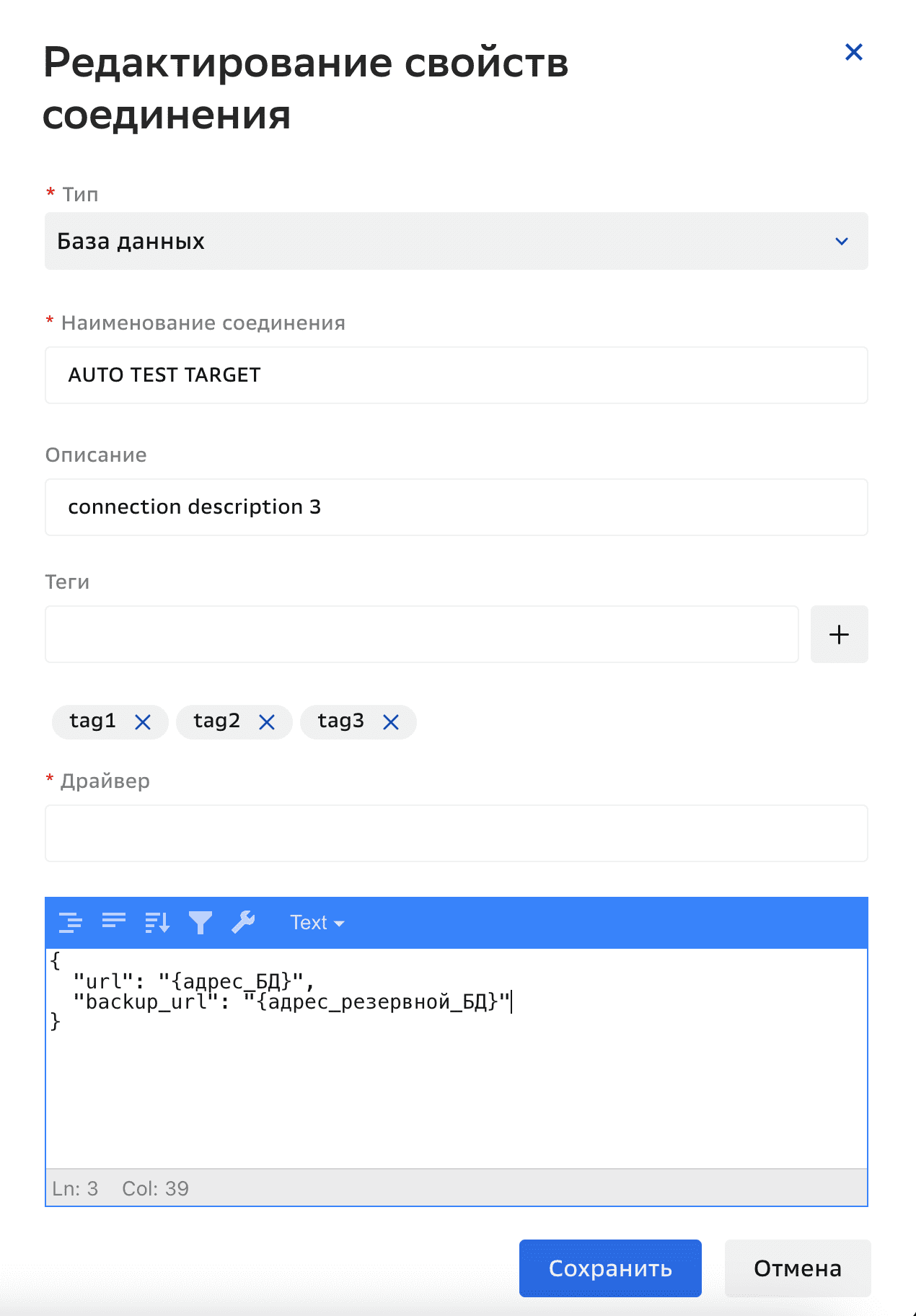 Редактирование свойств соединения

* Тип

База данных

* Наименование соединения

AUTO TEST TARGET

Описание

connection description 3

Теги

+

tag1 tag2 tag3

* Драйвер

Text

{
  "url": "{адрес_БД}",
  "backup_url": "{адрес_резервной_БД}"
}

Ln: 3 Col: 39

Сохранить Отмена